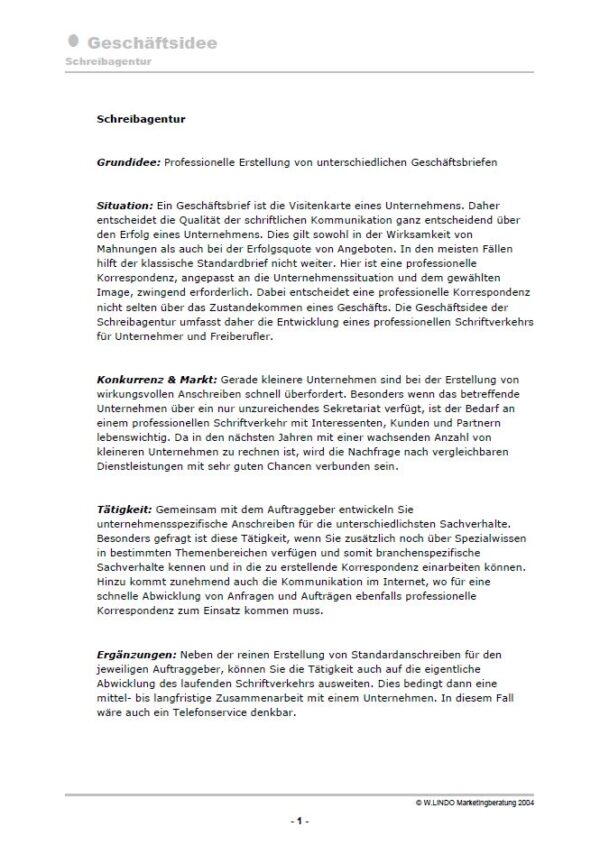 Geschäftsidee
Schreibagentur

Schreibagentur

Grundidee: Professionelle Erstellung von unterschiedlichen Geschäftsbriefen

Situation: Ein Geschäftsbrief ist die Visitenkarte eines Unternehmens. Daher entscheidet die Qualität der schriftlichen Kommunikation ganz entscheidend über den Erfolg eines Unternehmens. Dies gilt sowohl in der Wirksamkeit von Mahnungen als auch bei der Erfolgsquote von Angeboten. In den meisten Fällen hilft der klassische Standardbrief nicht weiter. Hier ist eine professionelle Korrespondenz, angepasst an die Unternehmenssituation und dem gewählten Image, zwingend erforderlich. Dabei entscheidet eine professionelle Korrespondenz nicht selten über das Zustandekommen eines Geschäfts. Die Geschäftsidee der Schreibagentur umfasst daher die Entwicklung eines professionellen Schriftverkehrs für Unternehmer und Freiberufler.

Konkurrenz & Markt: Gerade kleinere Unternehmen sind bei der Erstellung von wirkungsvollen Anschreiben schnell überfordert. Besonders wenn das betreffende Unternehmen über ein nur unzureichendes Sekretariat verfügt, ist der Bedarf an einem professionellen Schriftverkehr mit Interessenten, Kunden und Partnern lebenswichtig. Da in den nächsten Jahren mit einer wachsenden Anzahl von kleineren Unternehmen zu rechnen ist, wird die Nachfrage nach vergleichbaren Dienstleistungen mit sehr guten Chancen verbunden sein.

Tätigkeit: Gemeinsam mit dem Auftraggeber entwickeln Sie unternehmensspezifische Anschreiben für die unterschiedlichsten Sachverhalte. Besonders gefragt ist diese Tätigkeit, wenn Sie zusätzlich noch über Spezialwissen in bestimmten Themenbereichen verfügen und somit branchenspezifische Sachverhalte kennen und in die zu erstellende Korrespondenz einarbeiten können. Hinzu kommt zunehmend auch die Kommunikation im Internet, wo für eine schnelle Abwicklung von Anfragen und Aufträgen ebenfalls professionelle Korrespondenz zum Einsatz kommen muss.

Ergänzungen: Neben der reinen Erstellung von Standardanschreiben für den jeweiligen Auftraggeber, können Sie die Tätigkeit auch auf die eigentliche Abwicklung des laufenden Schriftverkehrs ausweiten. Dies bedingt dann eine mittel- bis langfristige Zusammenarbeit mit einem Unternehmen. In diesem Fall wäre auch ein Telefonservice denkbar.

© W.LINDO Marketingberatung 2004

- 1 -